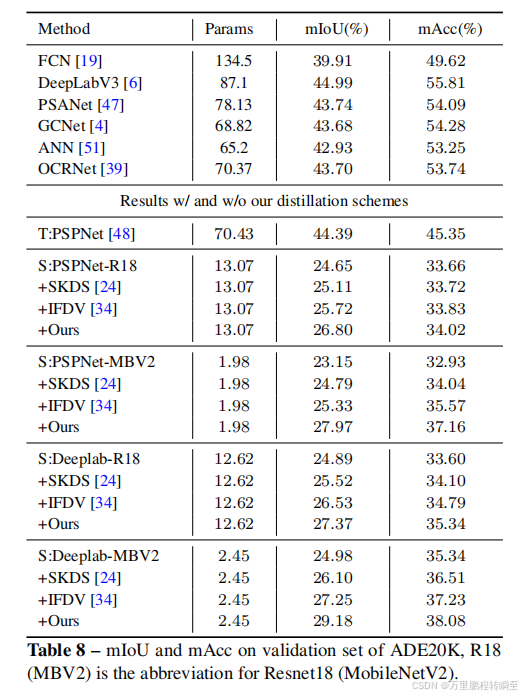 | Method | Params | mIoU(%) | mAcc(%) |
|---|---|---|---|
| FCN [19] | 134.5 | 39.91 | 49.62 |
| DeepLabV3 [6] | 87.1 | 44.99 | 55.81 |
| PSANet [47] | 78.13 | 43.74 | 54.09 |
| GCNet [4] | 68.82 | 43.68 | 54.28 |
| ANN [51] | 65.2 | 42.93 | 53.25 |
| OCRNet [39] | 70.37 | 43.70 | 53.74 |
| Results w/ and w/o our distillation schemes | | | |
| T:PSPNet [48] | 70.43 | 44.39 | 45.35 |
| S:PSPNet-R18 | 13.07 | 24.65 | 33.66 |
| +SKDS [24] | 13.07 | 25.11 | 33.72 |
| +IFDV [34] | 13.07 | 25.72 | 33.83 |
| +Ours | 13.07 | 26.80 | 34.02 |
| S:PSPNet-MBV2 | 1.98 | 23.15 | 32.93 |
| +SKDS [24] | 1.98 | 24.79 | 34.04 |
| +IFDV [34] | 1.98 | 25.33 | 35.57 |
| +Ours | 1.98 | 27.97 | 37.16 |
| S:Deeplab-R18 | 12.62 | 24.89 | 33.60 |
| +SKDS [24] | 12.62 | 25.52 | 34.10 |
| +IFDV [34] | 12.62 | 26.53 | 34.79 |
| +Ours | 12.62 | 27.37 | 35.34 |
| S:Deeplab-MBV2 | 2.45 | 24.98 | 35.34 |
| +SKDS [24] | 2.45 | 26.10 | 36.51 |
| +IFDV [34] | 2.45 | 27.25 | 37.23 |
| +Ours | 2.45 | 29.18 | 38.08 |

**Table 8** – mIoU and mAcc on validation set of ADE20K, R18 (MBV2) is the abbreviation for Resnet18 (MobileNetV2).

CSDN @万里鹏程转瞬至